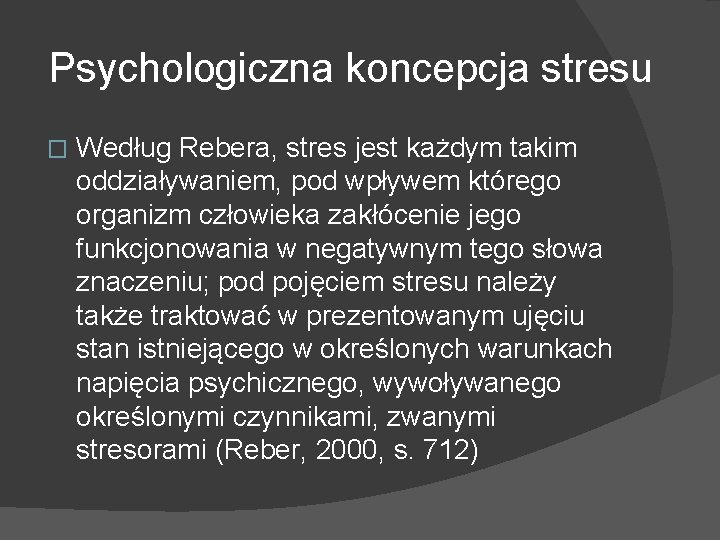 Psychologiczna koncepcja stresu

Według Rebera, stres jest każdym takim oddziaływaniem, pod wpływem którego organizm człowieka zakłócenie jego funkcjonowania w negatywnym tego słowa znaczeniu; pod pojęciem stresu należy także traktować w prezentowanym ujęciu stan istniejącego w określonych warunkach napięcia psychicznego, wywoływanego określonymi czynnikami, zwanymi stresorami (Reber, 2000, s. 712)